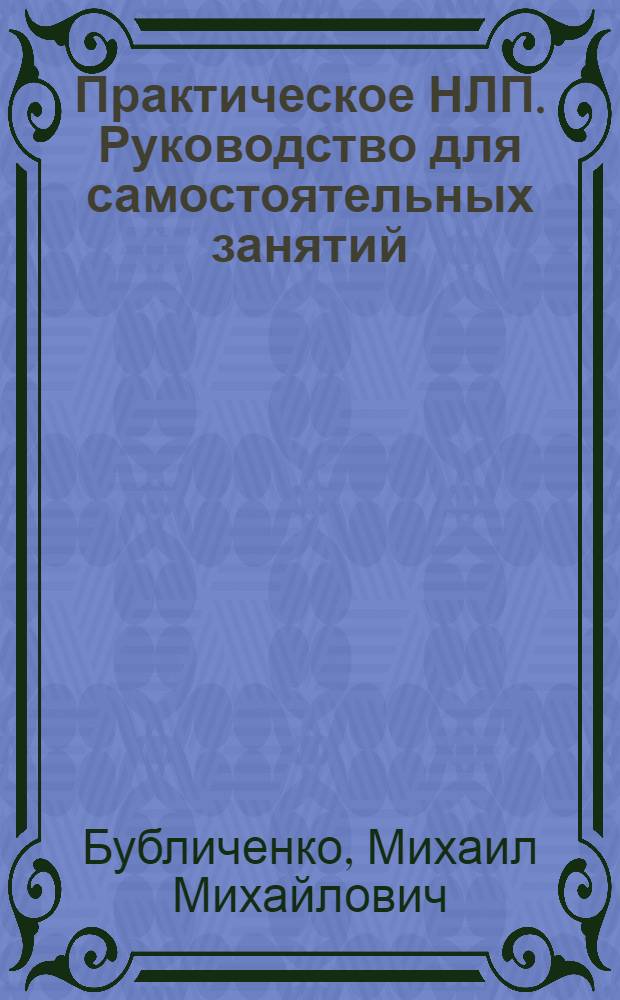 Практическое НЛП. Руководство для самостоятельных занятий

Бубличенко, Михаил Михайлович